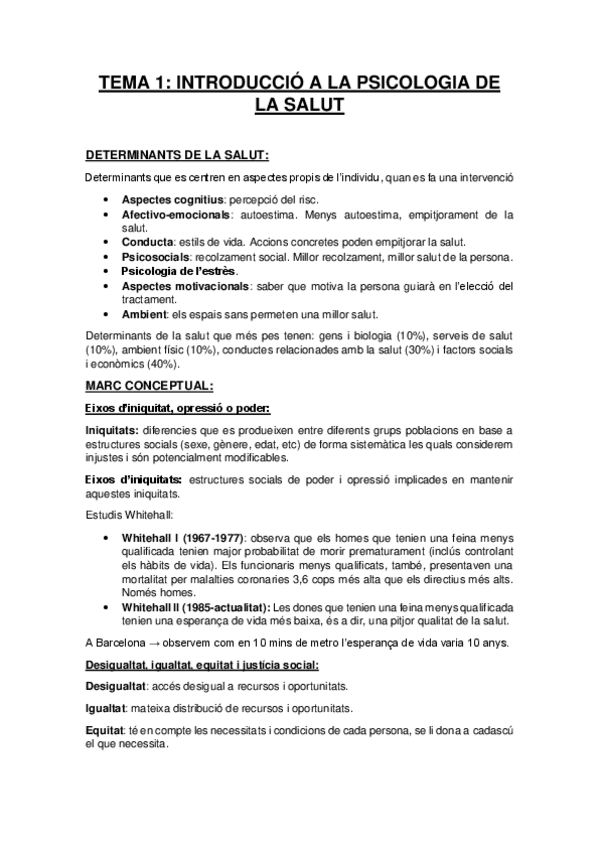 TEMA 1: INTRODUCCIÓ A LA PSICOLOGIA DE LA SALUT

DETERMINANTS DE LA SALUT:

Determinants que es centren en aspectes propis de l'individu, quan es fa una intervenció

• Aspectes cognitius: percepció del risc.
• Afectivo-emocionals: autoestima. Menys autoestima, empitjorament de la salut.
• Conducta: estils de vida. Accions concretes poden empitjorar la salut.
• Psicosocials: recolzament social. Millor recolzament, millor salut de la persona.
• Psicologia de l'estrès.
• Aspectes motivacionals: saber que motiva la persona guiarà en l'elecció del tractament.
• Ambient: els espais sans permeten una millor salut.

Determinants de la salut que més pes tenen: gens i biologia (10%), serveis de salut (10%), ambient físic (10%), conductes relacionades amb la salut (30%) i factors socials i econòmics (40%).

MARC CONCEPTUAL:

Eixos d'iniquitat, opressió o poder:

Iniquitats: diferencies que es produeixen entre diferents grups poblacions en base a estructures socials (sexe, gènere, edat, etc) de forma sistemàtica les quals considerem injustes i són potencialment modificables.

Eixos d'iniquitats: estructures socials de poder i opressió implicades en mantenir aquestes iniquitats.

Estudis Whitehall:

• Whitehall I (1967-1977): observa que els homes que tenien una feina menys qualificada tenien major probabilitat de morir prematurament (inclús controlant els hàbits de vida). Els funcionaris menys qualificats, també, presentaven una mortalitat per malalties coronaries 3,6 cops més alta que els directius més alts. Només homes.
• Whitehall II (1985-actualitat): Les dones que tenien una feina menys qualificada tenien una esperança de vida més baixa, és a dir, una pitjor qualitat de la salut.

A Barcelona → observem com en 10 mins de metro l'esperança de vida varia 10 anys.

Desigualtat, igualtat, equitat i justícia social:

Desigualtat: accés desigual a recursos i oportunitats.

Igualtat: mateixa distribució de recursos i oportunitats.

Equitat: té en compte les necessitats i condicions de cada persona, se li dona a cadascú el que necessita.